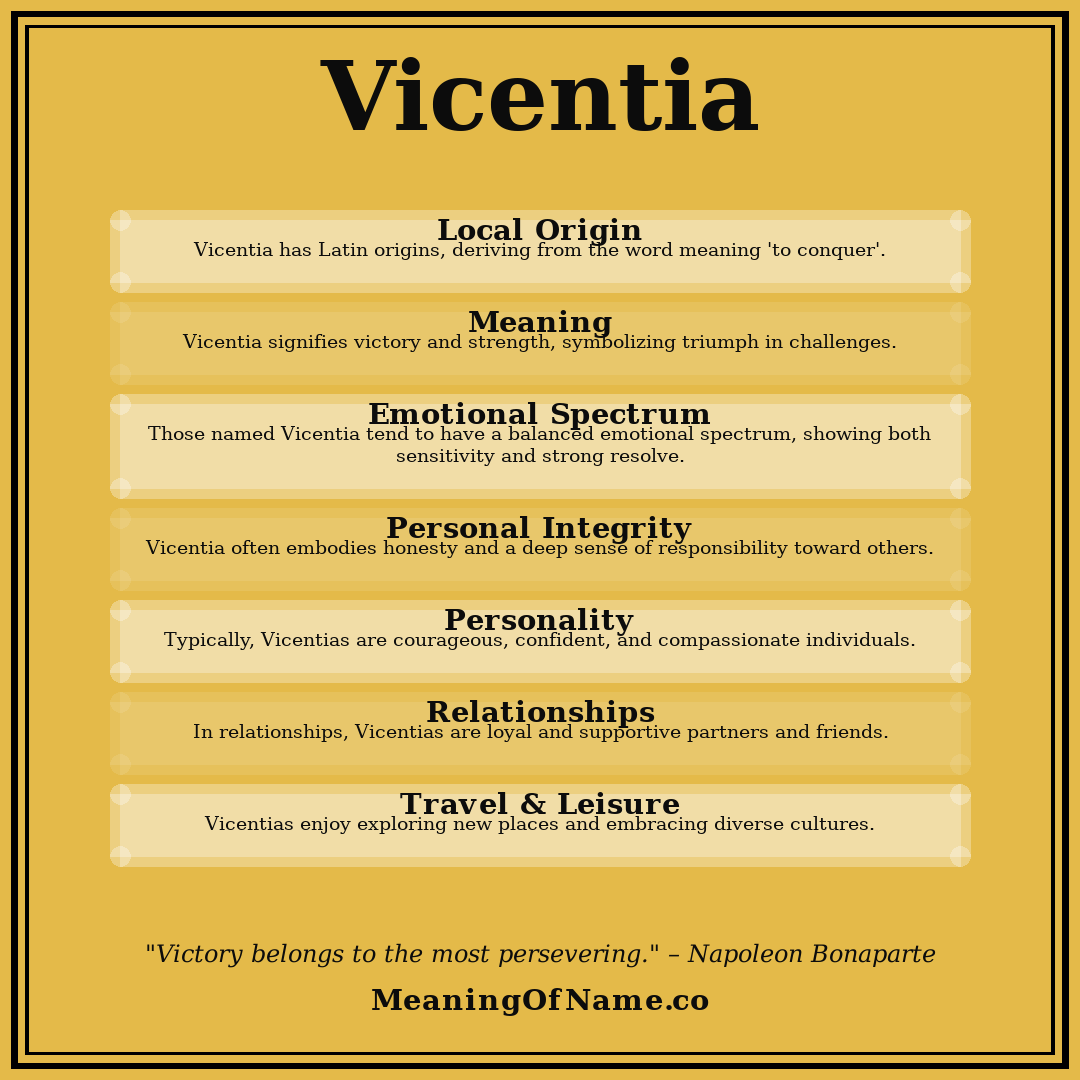 Vicentia

Local Origin
Vicentia has Latin origins, deriving from the word meaning 'to conquer'.

Meaning
Vicentia signifies victory and strength, symbolizing triumph in challenges.

Emotional Spectrum
Those named Vicentia tend to have a balanced emotional spectrum, showing both sensitivity and strong resolve.

Personal Integrity
Vicentia often embodies honesty and a deep sense of responsibility toward others.

Personality
Typically, Vicentias are courageous, confident, and compassionate individuals.

Relationships
In relationships, Vicentias are loyal and supportive partners and friends.

Travel & Leisure
Vicentias enjoy exploring new places and embracing diverse cultures.

"Victory belongs to the most persevering." – Napoleon Bonaparte

MeaningOfName.co